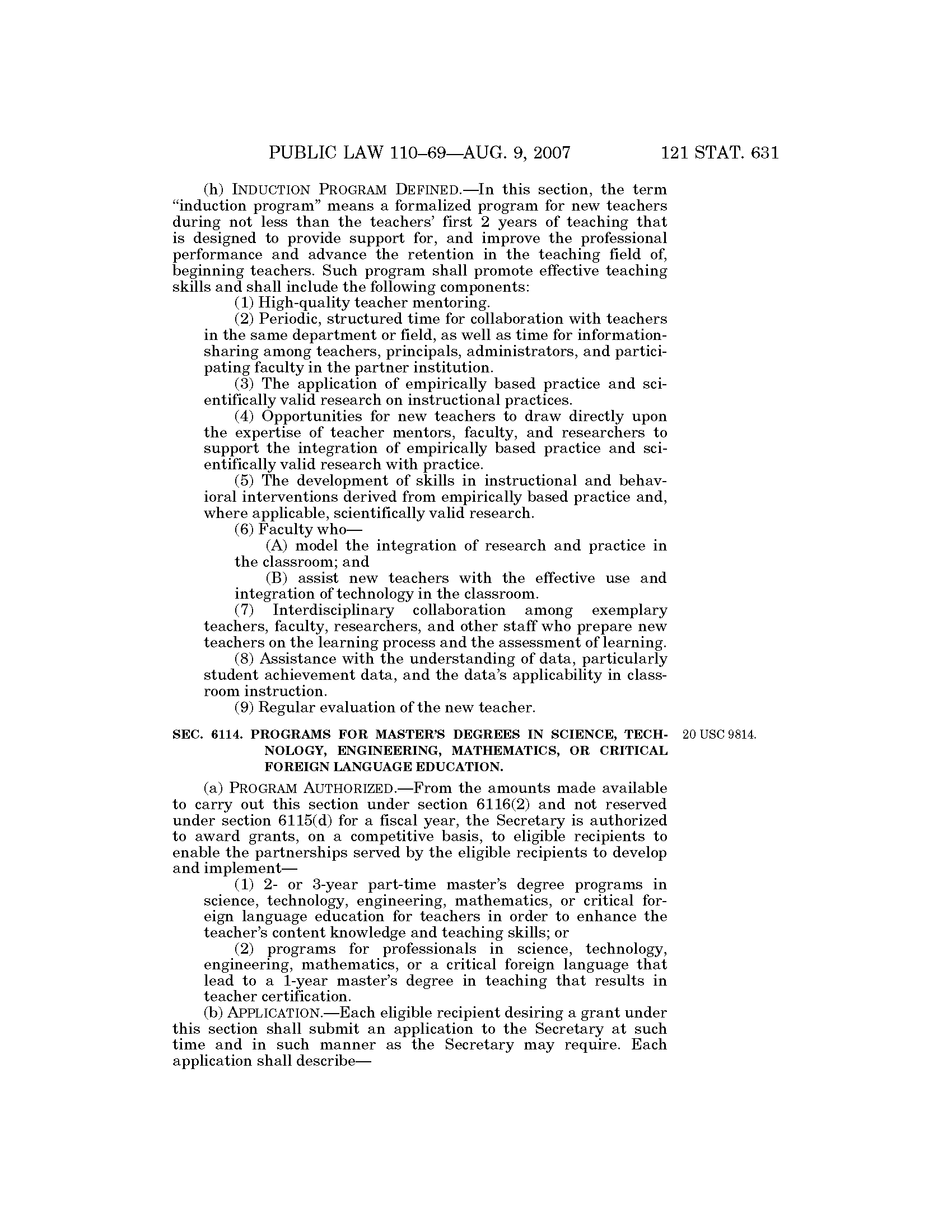 PUBLIC LAW 110–69—AUG. 9, 2007 121 STAT. 631

(h) INDUCTION PROGRAM DEFINED.—In this section, the term "induction program" means a formalized program for new teachers during not less than the teachers' first 2 years of teaching that is designed to provide support for, and improve the professional performance and advance the retention in the teaching field of, beginning teachers. Such program shall promote effective teaching skills and shall include the following components:

(1) High-quality teacher mentoring.

(2) Periodic, structured time for collaboration with teachers in the same department or field, as well as time for information-sharing among teachers, principals, administrators, and participating faculty in the partner institution.

(3) The application of empirically based practice and scientifically valid research on instructional practices.

(4) Opportunities for new teachers to draw directly upon the expertise of teacher mentors, faculty, and researchers to support the integration of empirically based practice and scientifically valid research with practice.

(5) The development of skills in instructional and behavioral interventions derived from empirically based practice and, where applicable, scientifically valid research.

(6) Faculty who—

(A) model the integration of research and practice in the classroom; and

(B) assist new teachers with the effective use and integration of technology in the classroom.

(7) Interdisciplinary collaboration among exemplary teachers, faculty, researchers, and other staff who prepare new teachers on the learning process and the assessment of learning.

(8) Assistance with the understanding of data, particularly student achievement data, and the data's applicability in classroom instruction.

(9) Regular evaluation of the new teacher.

SEC. 6114. PROGRAMS FOR MASTER'S DEGREES IN SCIENCE, TECHNOLOGY, ENGINEERING, MATHEMATICS, OR CRITICAL FOREIGN LANGUAGE EDUCATION.

20 USC 9814.

(a) PROGRAM AUTHORIZED.—From the amounts made available to carry out this section under section 6116(2) and not reserved under section 6115(d) for a fiscal year, the Secretary is authorized to award grants, on a competitive basis, to eligible recipients to enable the partnerships served by the eligible recipients to develop and implement—

(1) 2- or 3-year part-time master's degree programs in science, technology, engineering, mathematics, or critical foreign language education for teachers in order to enhance the teacher's content knowledge and teaching skills; or

(2) programs for professionals in science, technology, engineering, mathematics, or a critical foreign language that lead to a 1-year master's degree in teaching that results in teacher certification.

(b) APPLICATION.—Each eligible recipient desiring a grant under this section shall submit an application to the Secretary at such time and in such manner as the Secretary may require. Each application shall describe—